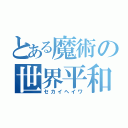 とある魔術の
世界平和
セカイヘイワ